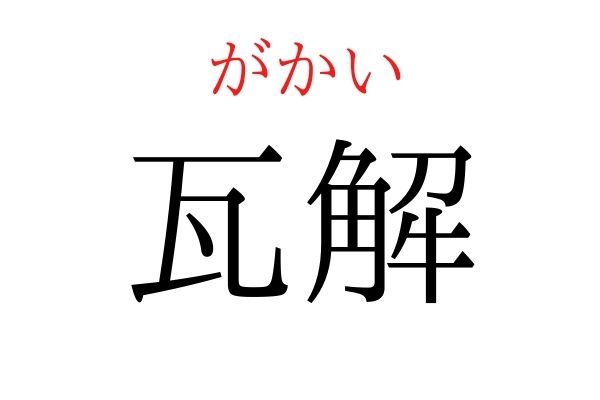 がかい
瓦解